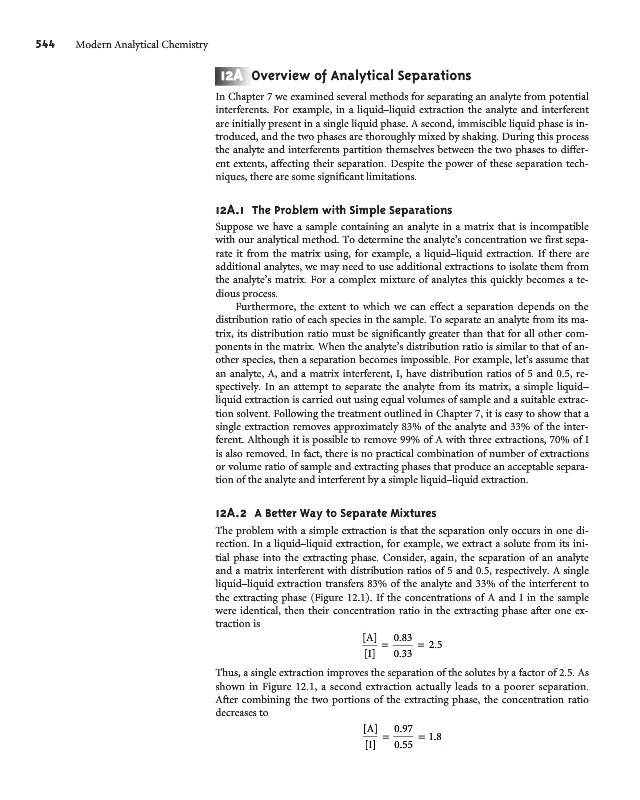 544 Modern Analytical Chemistry

12A Overview of Analytical Separations

In Chapter 7 we examined several methods for separating an analyte from potential interferents. For example, in a liquid–liquid extraction the analyte and interferent are initially present in a single liquid phase. A second, immiscible liquid phase is introduced, and the two phases are thoroughly mixed by shaking. During this process the analyte and interferents partition themselves between the two phases to different extents, affecting their separation. Despite the power of these separation techniques, there are some significant limitations.

12A.1 The Problem with Simple Separations

Suppose we have a sample containing an analyte in a matrix that is incompatible with our analytical method. To determine the analyte's concentration we first separate it from the matrix using, for example, a liquid–liquid extraction. If there are additional analytes, we may need to use additional extractions to isolate them from the analyte's matrix. For a complex mixture of analytes this quickly becomes a tedious process.

Furthermore, the extent to which we can effect a separation depends on the distribution ratio of each species in the sample. To separate an analyte from its matrix, its distribution ratio must be significantly greater than that for all other components in the matrix. When the analyte's distribution ratio is similar to that of another species, then a separation becomes impossible. For example, let's assume that an analyte, A, and a matrix interferent, I, have distribution ratios of 5 and 0.5, respectively. In an attempt to separate the analyte from its matrix, a simple liquid–liquid extraction is carried out using equal volumes of sample and a suitable extraction solvent. Following the treatment outlined in Chapter 7, it is easy to show that a single extraction removes approximately 83% of the analyte and 33% of the interferent. Although it is possible to remove 99% of A with three extractions, 70% of I is also removed. In fact, there is no practical combination of number of extractions or volume ratio of sample and extracting phases that produce an acceptable separation of the analyte and interferent by a simple liquid–liquid extraction.

12A.2 A Better Way to Separate Mixtures

The problem with a simple extraction is that the separation only occurs in one direction. In a liquid–liquid extraction, for example, we extract a solute from its initial phase into the extracting phase. Consider, again, the separation of an analyte and a matrix interferent with distribution ratios of 5 and 0.5, respectively. A single liquid–liquid extraction transfers 83% of the analyte and 33% of the interferent to the extracting phase (Figure 12.1). If the concentrations of A and I in the sample were identical, then their concentration ratio in the extracting phase after one extraction is

$\frac{[A]}{[I]} = \frac{0.83}{0.33} = 2.5$

Thus, a single extraction improves the separation of the solutes by a factor of 2.5. As shown in Figure 12.1, a second extraction actually leads to a poorer separation. After combining the two portions of the extracting phase, the concentration ratio decreases to

$\frac{[A]}{[I]} = \frac{0.97}{0.55} = 1.8$